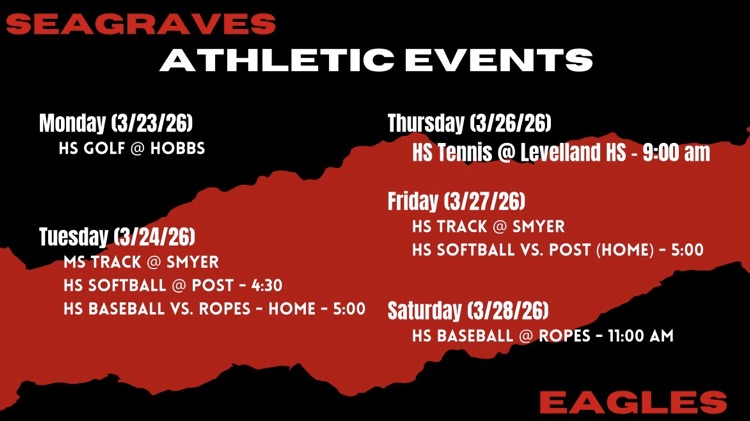 SEAGRAVES

ATHLETIC EVENTS

Monday (3/23/26)
HS GOLF @ HOBBS

Tuesday (3/24/26)
MS TRACK @ SMYER
HS SOFTBALL @ POST - 4:30
HS BASEBALL VS. ROPES - HOME - 5:00

Thursday (3/26/26)
HS Tennis @ Levelland HS - 9:00 am

Friday (3/27/26)
HS TRACK @ SMYER
HS SOFTBALL VS. POST (HOME) - 5:00

Saturday (3/28/26)
HS BASEBALL @ ROPES - 11:00 AM

EAGLES